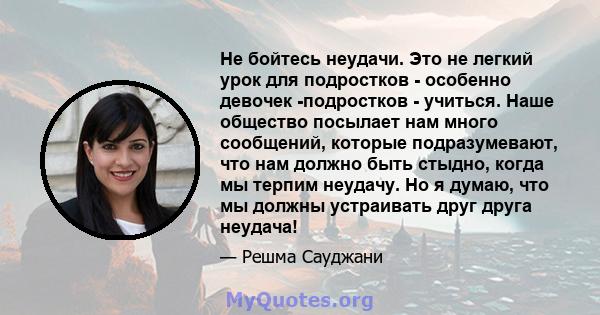 Не бойтесь неудачи. Это не легкий урок для подростков - особенно девочек -подростков - учиться. Наше общество посылает нам много сообщений, которые подразумевают, что нам должно быть стыдно, когда мы терпим неудачу. Но я думаю, что мы должны устраивать друг друга неудача!

— Решма Сауджани

MyQuotes.org